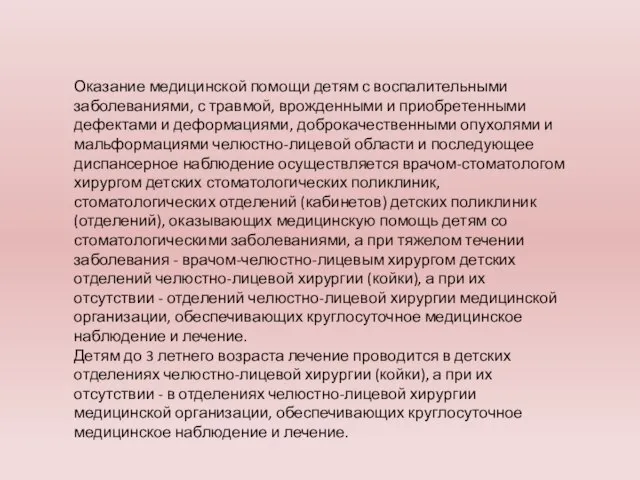 Оказание медицинской помощи детям с воспалительными заболеваниями, с травмой, врожденными и приобретенными дефектами и деформациями, доброкачественными опухолями и мальформациями челюстно-лицевой области и последующее диспансерное наблюдение осуществляется врачом-стоматологом хирургом детских стоматологических поликлиник, стоматологических отделений (кабинетов) детских поликлиник (отделений), оказывающих медицинскую помощь детям со стоматологическими заболеваниями, а при тяжелом течении заболевания - врачом-челюстно-лицевым хирургом детских отделений челюстно-лицевой хирургии (койки), а при их отсутствии - отделений челюстно-лицевой хирургии медицинской организации, обеспечивающих круглосуточное медицинское наблюдение и лечение.
Детям до 3 летнего возраста лечение проводится в детских отделениях челюстно-лицевой хирургии (койки), а при их отсутствии - в отделениях челюстно-лицевой хирургии медицинской организации, обеспечивающих круглосуточное медицинское наблюдение и лечение.